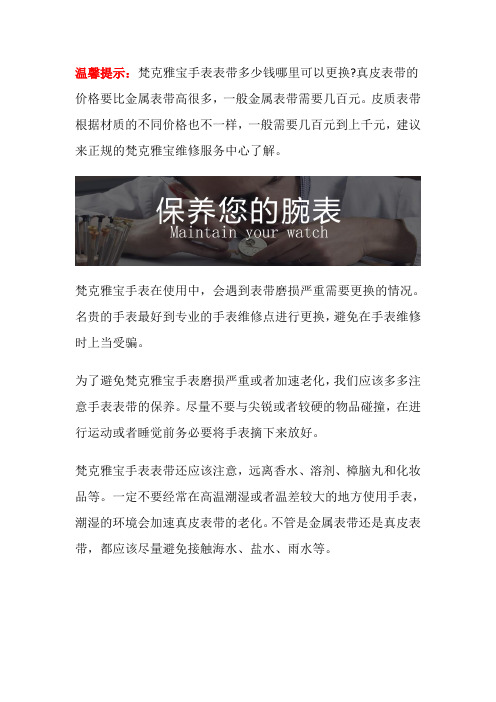 温馨提示：梵克雅宝手表表带多少钱哪里可以更换?真皮表带的价格要比金属表带高很多，一般金属表带需要几百元。皮质表带根据材质的不同价格也不一样，一般需要几百元到上千元，建议来正规的梵克雅宝维修服务中心了解。

保养您的腕表
Maintain your watch

梵克雅宝手表在使用中，会遇到表带磨损严重需要更换的情况。名贵的手表最好到专业的手表维修点进行更换，避免在手表维修时上当受骗。

为了避免梵克雅宝手表磨损严重或者加速老化，我们应该多多注意手表表带的保养。尽量不要与尖锐或者较硬的物品碰撞，在进行运动或者睡觉前务必要将手表摘下来放好。

梵克雅宝手表表带还应该注意，远离香水、溶剂、樟脑丸和化妆品等。一定不要经常在高温潮湿或者温差较大的地方使用手表，潮湿的环境会加速真皮表带的老化。不管是金属表带还是真皮表带，都应该尽量避免接触海水、盐水、雨水等。